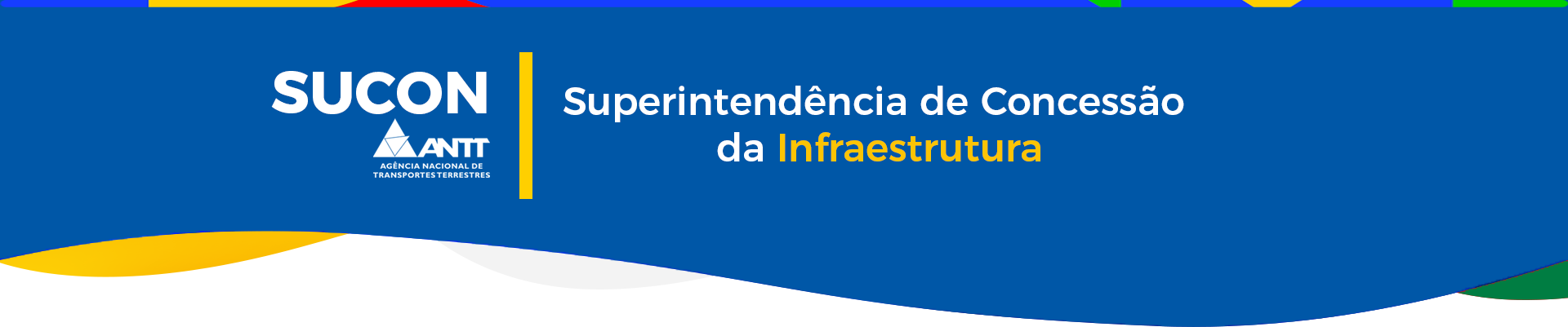 SUCON
ANTT
AGÊNCIA NACIONAL DE TRANSPORTES TERRESTRES

Superintendência de Concessão da Infraestrutura